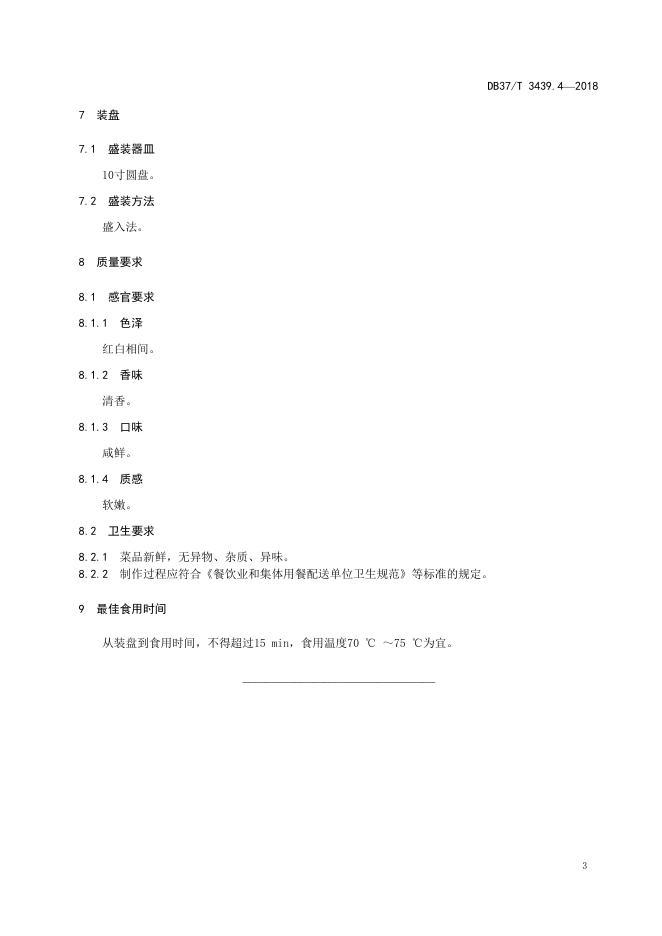 DB37/T 3439.4—2018

7 装盘

7.1 盛装器皿

10寸圆盘。

7.2 盛装方法

盛入法。

8 质量要求

8.1 感官要求

8.1.1 色泽

红白相间。

8.1.2 香味

清香。

8.1.3 口味

咸鲜。

8.1.4 质感

软嫩。

8.2 卫生要求

8.2.1 菜品新鲜，无异物、杂质、异味。

8.2.2 制作过程应符合《餐饮业和集体用餐配送单位卫生规范》等标准的规定。

9 最佳食用时间

从装盘到食用时间，不得超过15 min，食用温度70 ℃ ～75 ℃为宜。

3